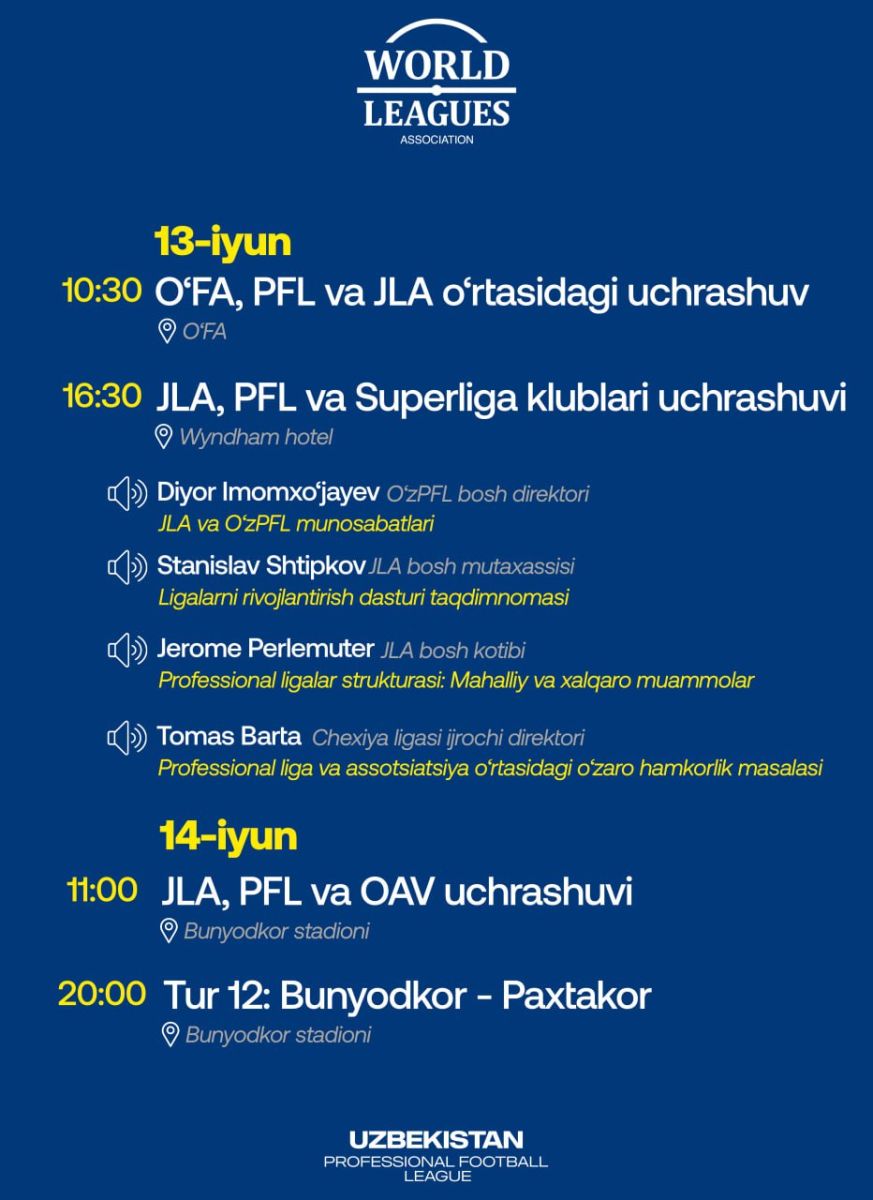 WORLD LEAGUES
ASSOCIATION

13-iyun

10:30 O‘FA, PFL va JLA o‘rtasidagi uchrashuv
O‘FA

16:30 JLA, PFL va Superliga klublari uchrashuvi
Wyndham hotel

Diyor Imomxo‘jayev O‘zPFL bosh direktori
JLA va O‘zPFL munosabatlari

Stanislav Shtipkov JLA bosh mutaxassisi
Ligalarni rivojlantirish dasturi taqdimnomasi

Jerome Perlemuter JLA bosh kotibi
Professional ligalar strukturasi: Mahalliy va xalqaro muammolar

Tomas Barta Chexiya ligasi ijrochi direktori
Professional liga va assotsiatsiya o‘rtasidagi o‘zaro hamkorlik masalasi

14-iyun

11:00 JLA, PFL va OAV uchrashuvi
Bunyodkor stadioni

20:00 Tur 12: Bunyodkor - Paxtakor
Bunyodkor stadioni

UZBEKISTAN
PROFESSIONAL FOOTBALL
LEAGUE